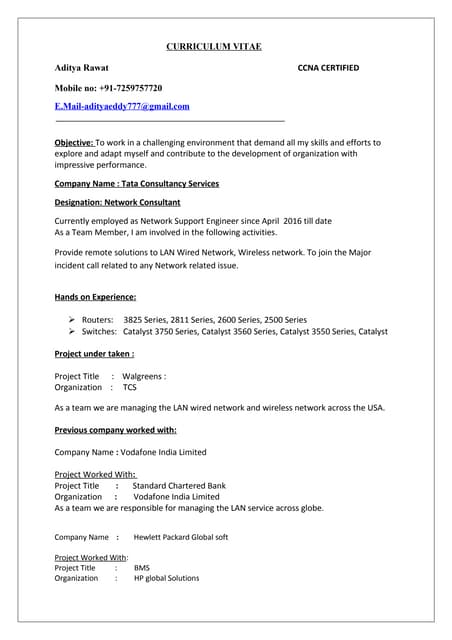 CURRICULUM VITAE

Aditya Rawat CCNA CERTIFIED

Mobile no: +91-7259757720

E.Mail-adityaeddy777@gmail.com

Objective: To work in a challenging environment that demand all my skills and efforts to explore and adapt myself and contribute to the development of organization with impressive performance.

Company Name : Tata Consultancy Services

Designation: Network Consultant

Currently employed as Network Support Engineer since April 2016 till date
As a Team Member, I am involved in the following activities.

Provide remote solutions to LAN Wired Network, Wireless network. To join the Major incident call related to any Network related issue.

Hands on Experience:

➢ Routers: 3825 Series, 2811 Series, 2600 Series, 2500 Series
➢ Switches: Catalyst 3750 Series, Catalyst 3560 Series, Catalyst 3550 Series, Catalyst

Project under taken :

Project Title : Walgreens :
Organization : TCS

As a team we are managing the LAN wired network and wireless network across the USA.

Previous company worked with:

Company Name : Vodafone India Limited

Project Worked With:
Project Title : Standard Chartered Bank
Organization : Vodafone India Limited
As a team we are responsible for managing the LAN service across globe.

Company Name : Hewlett Packard Global soft

Project Worked With:
Project Title : BMS
Organization : HP global Solutions